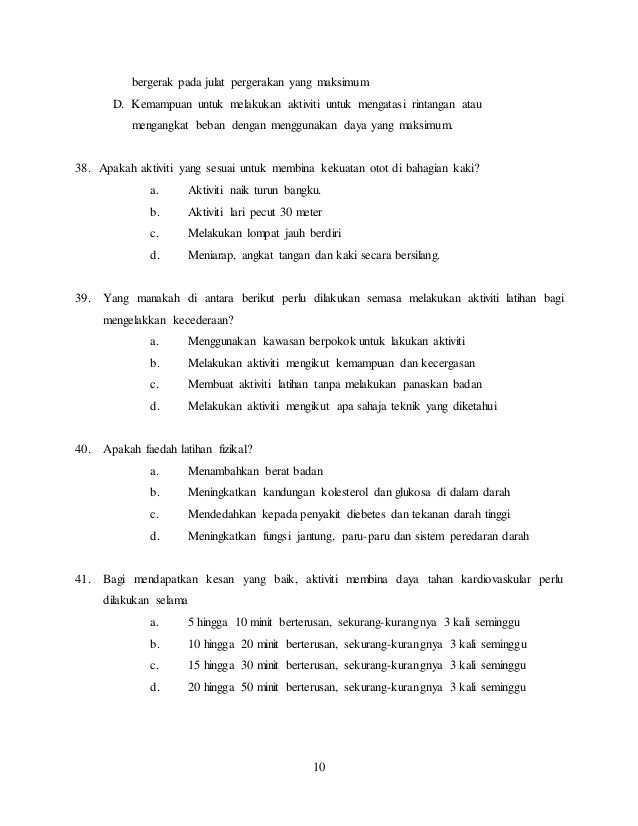 bergerak pada julat pergerakan yang maksimum

D. Kemampuan untuk melakukan aktiviti untuk mengatasi rintangan atau mengangkat beban dengan menggunakan daya yang maksimum.

38. Apakah aktiviti yang sesuai untuk membina kekuatan otot di bahagian kaki?

a. Aktiviti naik turun bangku.

b. Aktiviti lari pecut 30 meter

c. Melakukan lompat jauh berdiri

d. Meniarap, angkat tangan dan kaki secara bersilang.

39. Yang manakah di antara berikut perlu dilakukan semasa melakukan aktiviti latihan bagi mengelakkan kecederaan?

a. Menggunakan kawasan berpokok untuk lakukan aktiviti

b. Melakukan aktiviti mengikut kemampuan dan kecergasan

c. Membuat aktiviti latihan tanpa melakukan panaskan badan

d. Melakukan aktiviti mengikut apa sahaja teknik yang diketahui

40. Apakah faedah latihan fizikal?

a. Menambahkan berat badan

b. Meningkatkan kandungan kolesterol dan glukosa di dalam darah

c. Mendedahkan kepada penyakit diebetes dan tekanan darah tinggi

d. Meningkatkan fungsi jantung, paru-paru dan sistem peredaran darah

41. Bagi mendapatkan kesan yang baik, aktiviti membina daya tahan kardiovaskular perlu dilakukan selama

a. 5 hingga 10 minit berterusan, sekurang-kurangnya 3 kali seminggu

b. 10 hingga 20 minit berterusan, sekurang-kurangnya 3 kali seminggu

c. 15 hingga 30 minit berterusan, sekurang-kurangnya 3 kali seminggu

d. 20 hingga 50 minit berterusan, sekurang-kurangnya 3 kali seminggu

10